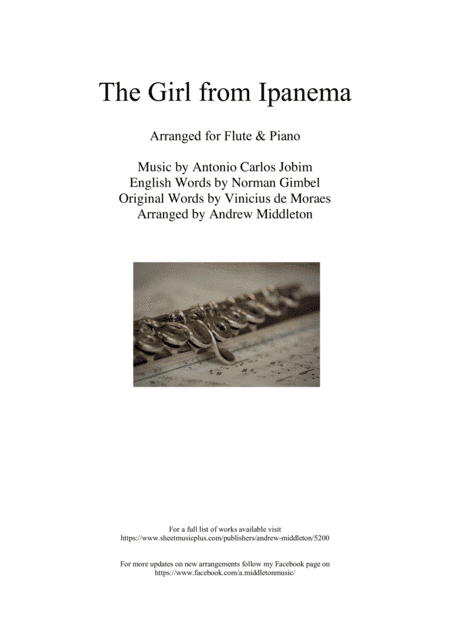 The Girl from Ipanema

Arranged for Flute & Piano

Music by Antonio Carlos Jobim
English Words by Norman Gimbel
Original Words by Vinicius de Moraes
Arranged by Andrew Middleton

For a full list of works available visit
https://www.sheetmusicplus.com/publishers/andrew-middleton/5200

For more updates on new arrangements follow my Facebook page on
https://www.facebook.com/a.middletonmusic/